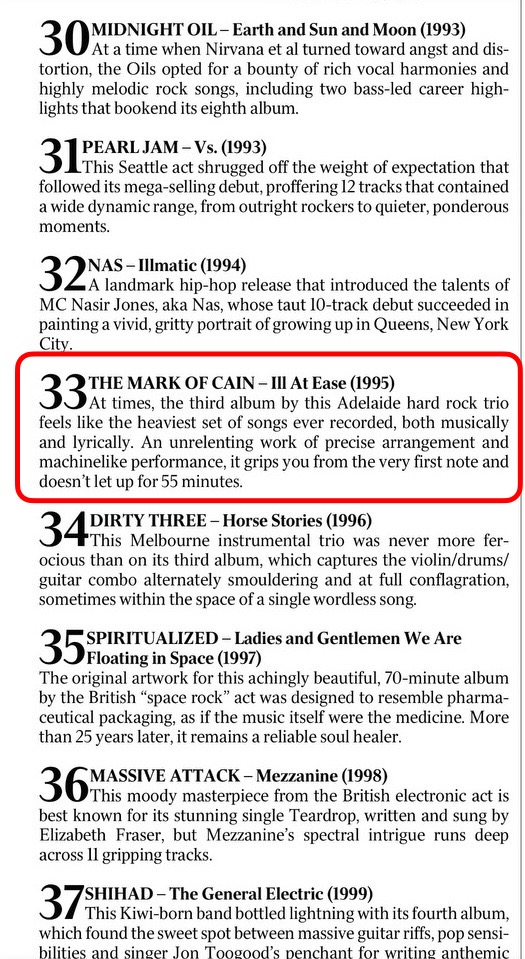 30 MIDNIGHT OIL – Earth and Sun and Moon (1993)
At a time when Nirvana et al turned toward angst and distortion, the Oils opted for a bounty of rich vocal harmonies and highly melodic rock songs, including two bass-led career highlights that bookend its eighth album.

31 PEARL JAM – Vs. (1993)
This Seattle act shrugged off the weight of expectation that followed its mega-selling debut, proffering 12 tracks that contained a wide dynamic range, from outright rockers to quieter, ponderous moments.

32 NAS – Illmatic (1994)
A landmark hip-hop release that introduced the talents of MC Nasir Jones, aka Nas, whose taut 10-track debut succeeded in painting a vivid, gritty portrait of growing up in Queens, New York City.

33 THE MARK OF CAIN – Ill At Ease (1995)
At times, the third album by this Adelaide hard rock trio feels like the heaviest set of songs ever recorded, both musically and lyrically. An unrelenting work of precise arrangement and machinelike performance, it grips you from the very first note and doesn't let up for 55 minutes.

34 DIRTY THREE – Horse Stories (1996)
This Melbourne instrumental trio was never more ferocious than on its third album, which captures the violin/drums/guitar combo alternately smouldering and at full conflagration, sometimes within the space of a single wordless song.

35 SPIRITUALIZED – Ladies and Gentlemen We Are Floating in Space (1997)
The original artwork for this achingly beautiful, 70-minute album by the British "space rock" act was designed to resemble pharmaceutical packaging, as if the music itself were the medicine. More than 25 years later, it remains a reliable soul healer.

36 MASSIVE ATTACK – Mezzanine (1998)
This moody masterpiece from the British electronic act is best known for its stunning single Teardrop, written and sung by Elizabeth Fraser, but Mezzanine's spectral intrigue runs deep across 11 gripping tracks.

37 SHIHAD – The General Electric (1999)
This Kiwi-born band bottled lightning with its fourth album, which found the sweet spot between massive guitar riffs, pop sensibilities and singer Jon Toogood's penchant for writing anthemic